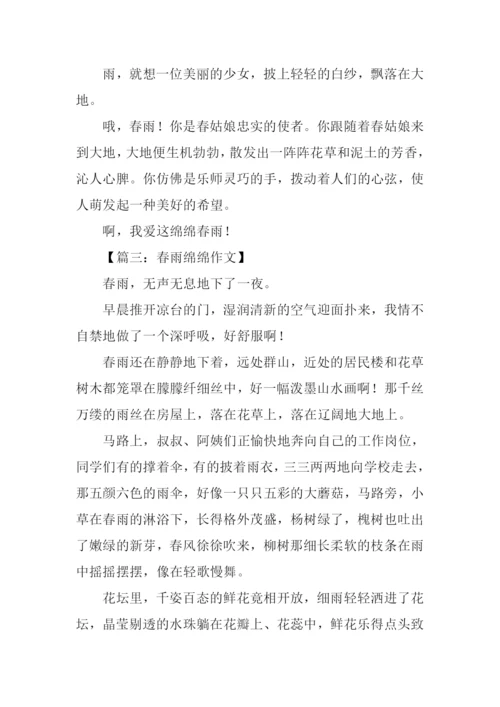 雨，就想一位美丽的少女，披上轻轻的白纱，飘落在大地。

哦，春雨！你是春姑娘忠实的使者。你跟随着春姑娘来到大地，大地便生机勃勃，散发出一阵阵花草和泥土的芳香，沁人心脾。你仿佛是乐师灵巧的手，拨动着人们的心弦，使人萌发起一种美好的希望。

啊，我爱这绵绵春雨！

【篇三：春雨绵绵作文】

春雨，无声无息地下了一夜。

早晨推开凉台的门，湿润清新的空气迎面扑来，我情不自禁地做了一个深呼吸，好舒服啊！

春雨还在静静地下着，远处群山，近处的居民楼和花草树木都笼罩在朦朦纤细丝中，好一幅泼墨山水画啊！那千丝万缕的雨丝在房屋上，落在花草上，落在辽阔地大地上。

马路上，叔叔、阿姨们正愉快地奔向自己的工作岗位，同学们有的撑着伞，有的披着雨衣，三三两两地向学校走去，那五颜六色的雨伞，好像一只只五彩的大蘑菇，马路旁，小草在春雨的淋浴下，长得格外茂盛，杨树绿了，槐树也吐出了嫩绿的新芽，春风徐徐吹来，柳树那细长柔软的枝条在雨中摇摇摆摆，像在轻歌慢舞。

花坛里，千姿百态的鲜花竟相开放，细雨轻轻洒进了花坛，晶莹剔透的水珠躺在花瓣上、花蕊中，鲜花乐得点头致